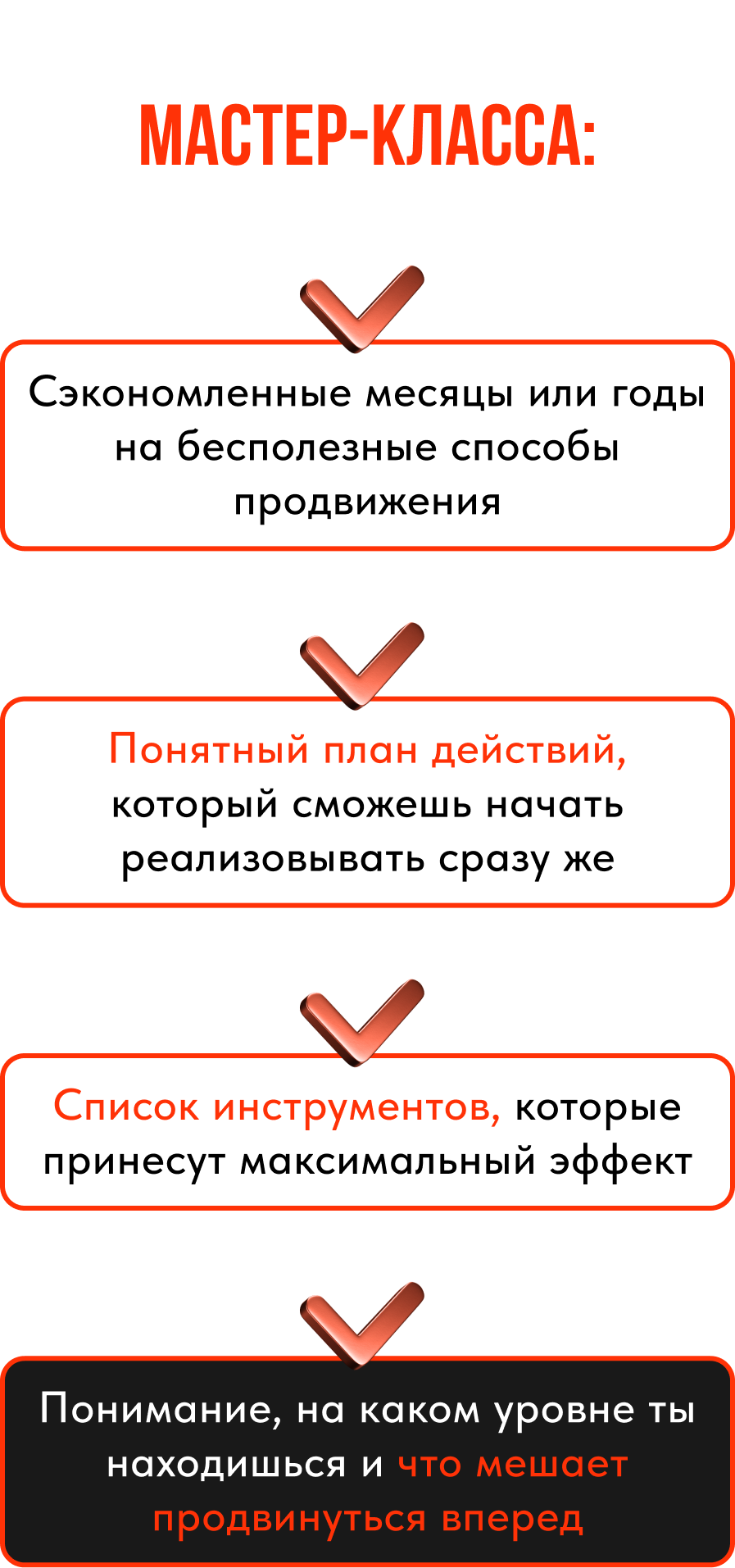 МАСТЕР-КЛАССА:

Сэкономленные месяцы или годы на бесполезные способы продвижения

Понятный план действий, который сможешь начать реализовывать сразу же

Список инструментов, которые принесут максимальный эффект

Понимание, на каком уровне ты находишься и что мешает продвинуться вперед